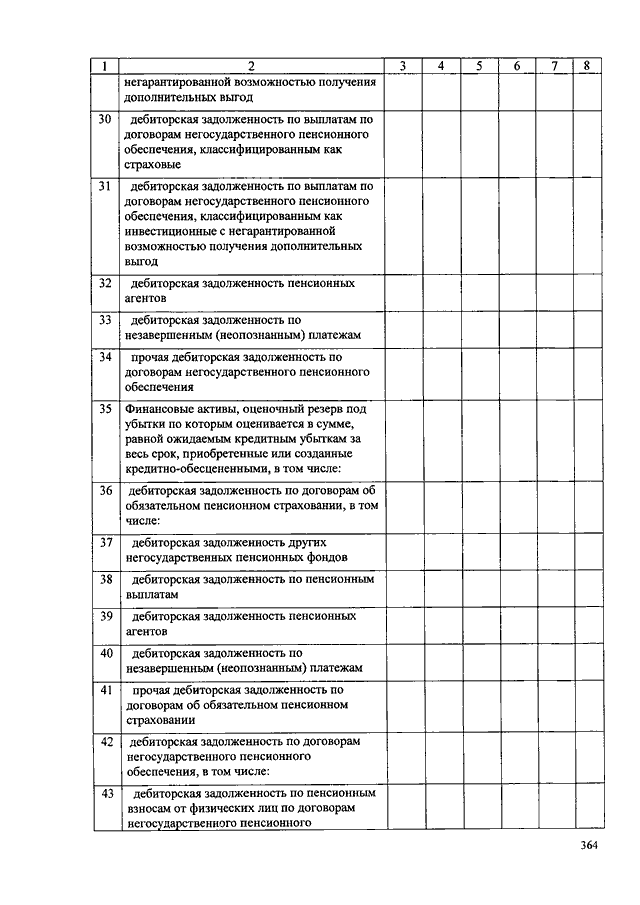 | 1 | 2 | 3 | 4 | 5 | 6 | 7 | 8 |
|---|---|---|---|---|---|---|---|
| | негарантированной возможностью получения дополнительных выгод | | | | | | |
| 30 | дебиторская задолженность по выплатам по договорам негосударственного пенсионного обеспечения, классифицированным как страховые | | | | | | |
| 31 | дебиторская задолженность по выплатам по договорам негосударственного пенсионного обеспечения, классифицированным как инвестиционные с негарантированной возможностью получения дополнительных выгод | | | | | | |
| 32 | дебиторская задолженность пенсионных агентов | | | | | | |
| 33 | дебиторская задолженность по незавершенным (неопознанным) платежам | | | | | | |
| 34 | прочая дебиторская задолженность по договорам негосударственного пенсионного обеспечения | | | | | | |
| 35 | Финансовые активы, оценочный резерв под убытки по которым оценивается в сумме, равной ожидаемым кредитным убыткам за весь срок, приобретенные или созданные кредитно-обесцененными, в том числе: | | | | | | |
| 36 | дебиторская задолженность по договорам об обязательном пенсионном страховании, в том числе: | | | | | | |
| 37 | дебиторская задолженность других негосударственных пенсионных фондов | | | | | | |
| 38 | дебиторская задолженность по пенсионным выплатам | | | | | | |
| 39 | дебиторская задолженность пенсионных агентов | | | | | | |
| 40 | дебиторская задолженность по незавершенным (неопознанным) платежам | | | | | | |
| 41 | прочая дебиторская задолженность по договорам об обязательном пенсионном страховании | | | | | | |
| 42 | дебиторская задолженность по договорам негосударственного пенсионного обеспечения, в том числе: | | | | | | |
| 43 | дебиторская задолженность по пенсионным взносам от физических лиц по договорам негосударственного пенсионного | | | | | | |

364